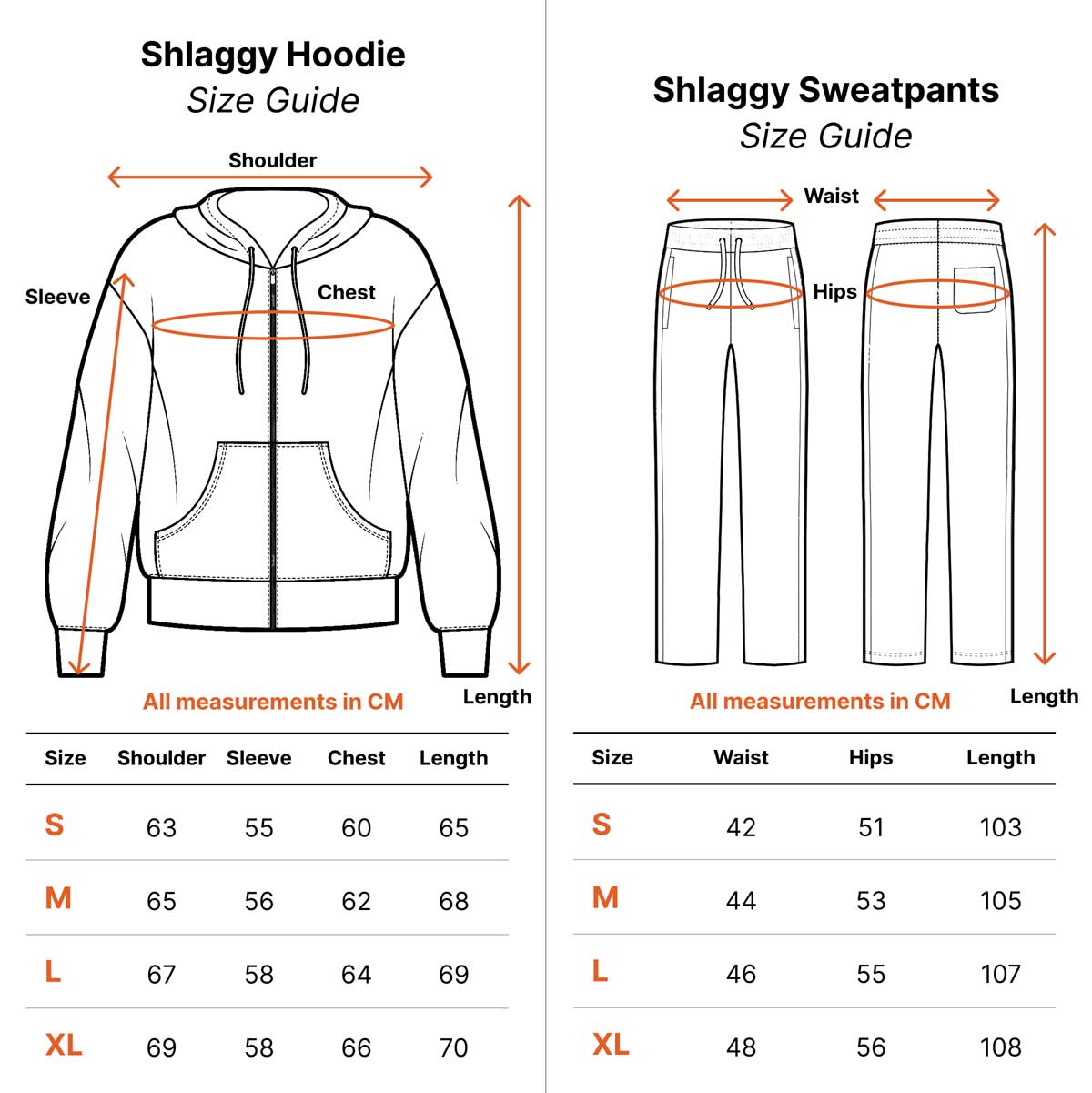 Shlaggy Hoodie
Size Guide

Shoulder
Sleeve
Chest
Length

All measurements in CM

| Size | Shoulder | Sleeve | Chest | Length |
|---|---|---|---|---|
| S | 63 | 55 | 60 | 65 |
| M | 65 | 56 | 62 | 68 |
| L | 67 | 58 | 64 | 69 |
| XL | 69 | 58 | 66 | 70 |

Shlaggy Sweatpants
Size Guide

Waist
Hips
Length

All measurements in CM

| Size | Waist | Hips | Length |
|---|---|---|---|
| S | 42 | 51 | 103 |
| M | 44 | 53 | 105 |
| L | 46 | 55 | 107 |
| XL | 48 | 56 | 108 |